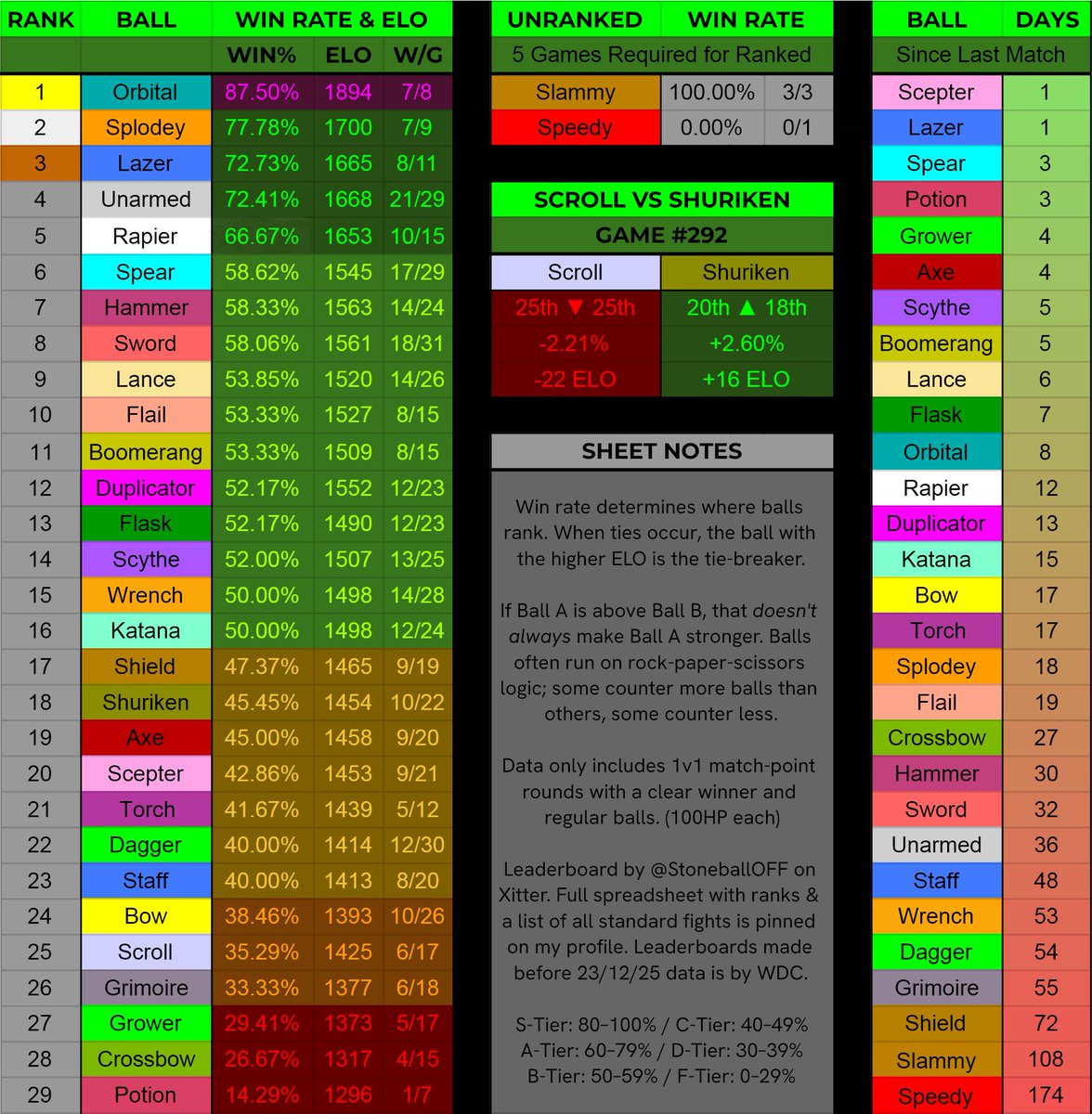 | RANK | BALL | WIN RATE & ELO | | |
|---|---|---|---|---|
| | | WIN% | ELO | W/G |
| 1 | Orbital | 87.50% | 1894 | 7/8 |
| 2 | Splodey | 77.78% | 1700 | 7/9 |
| 3 | Lazer | 72.73% | 1665 | 8/11 |
| 4 | Unarmed | 72.41% | 1668 | 21/29 |
| 5 | Rapier | 66.67% | 1653 | 10/15 |
| 6 | Spear | 58.62% | 1545 | 17/29 |
| 7 | Hammer | 58.33% | 1563 | 14/24 |
| 8 | Sword | 58.06% | 1561 | 18/31 |
| 9 | Lance | 53.85% | 1520 | 14/26 |
| 10 | Flail | 53.33% | 1527 | 8/15 |
| 11 | Boomerang | 53.33% | 1509 | 8/15 |
| 12 | Duplicator | 52.17% | 1552 | 12/23 |
| 13 | Flask | 52.17% | 1490 | 12/23 |
| 14 | Scythe | 52.00% | 1507 | 13/25 |
| 15 | Wrench | 50.00% | 1498 | 14/28 |
| 16 | Katana | 50.00% | 1498 | 12/24 |
| 17 | Shield | 47.37% | 1465 | 9/19 |
| 18 | Shuriken | 45.45% | 1454 | 10/22 |
| 19 | Axe | 45.00% | 1458 | 9/20 |
| 20 | Scepter | 42.86% | 1453 | 9/21 |
| 21 | Torch | 41.67% | 1439 | 5/12 |
| 22 | Dagger | 40.00% | 1414 | 12/30 |
| 23 | Staff | 40.00% | 1413 | 8/20 |
| 24 | Bow | 38.46% | 1393 | 10/26 |
| 25 | Scroll | 35.29% | 1425 | 6/17 |
| 26 | Grimoire | 33.33% | 1377 | 6/18 |
| 27 | Grower | 29.41% | 1373 | 5/17 |
| 28 | Crossbow | 26.67% | 1317 | 4/15 |
| 29 | Potion | 14.29% | 1296 | 1/7 |

| UNRANKED | WIN RATE | |
|---|---|---|
| 5 Games Required for Ranked | | |
| Slammy | 100.00% | 3/3 |
| Speedy | 0.00% | 0/1 |

SCROLL VS SHURIKEN
GAME #292

| Scroll | Shuriken |
|---|---|
| 25th ▼ 25th | 20th ▲ 18th |
| -2.21% | +2.60% |
| -22 ELO | +16 ELO |

SHEET NOTES

Win rate determines where balls rank. When ties occur, the ball with the higher ELO is the tie-breaker.

If Ball A is above Ball B, that doesn't always make Ball A stronger. Balls often run on rock-paper-scissors logic; some counter more balls than others, some counter less.

Data only includes 1v1 match-point rounds with a clear winner and regular balls. (100HP each)

Leaderboard by @StoneballOFF on Xitter. Full spreadsheet with ranks & a list of all standard fights is pinned on my profile. Leaderboards made before 23/12/25 data is by WDC.

S-Tier: 80-100% / C-Tier: 40-49%
A-Tier: 60-79% / D-Tier: 30-39%
B-Tier: 50-59% / F-Tier: 0-29%

| BALL | DAYS |
|---|---|
| Since Last Match | |
| Scepter | 1 |
| Lazer | 1 |
| Spear | 3 |
| Potion | 3 |
| Grower | 4 |
| Axe | 4 |
| Scythe | 5 |
| Boomerang | 5 |
| Lance | 6 |
| Flask | 7 |
| Orbital | 8 |
| Rapier | 12 |
| Duplicator | 13 |
| Katana | 15 |
| Bow | 17 |
| Torch | 17 |
| Splodey | 18 |
| Flail | 19 |
| Crossbow | 27 |
| Hammer | 30 |
| Sword | 32 |
| Unarmed | 36 |
| Staff | 48 |
| Wrench | 53 |
| Dagger | 54 |
| Grimoire | 55 |
| Shield | 72 |
| Slammy | 108 |
| Speedy | 174 |